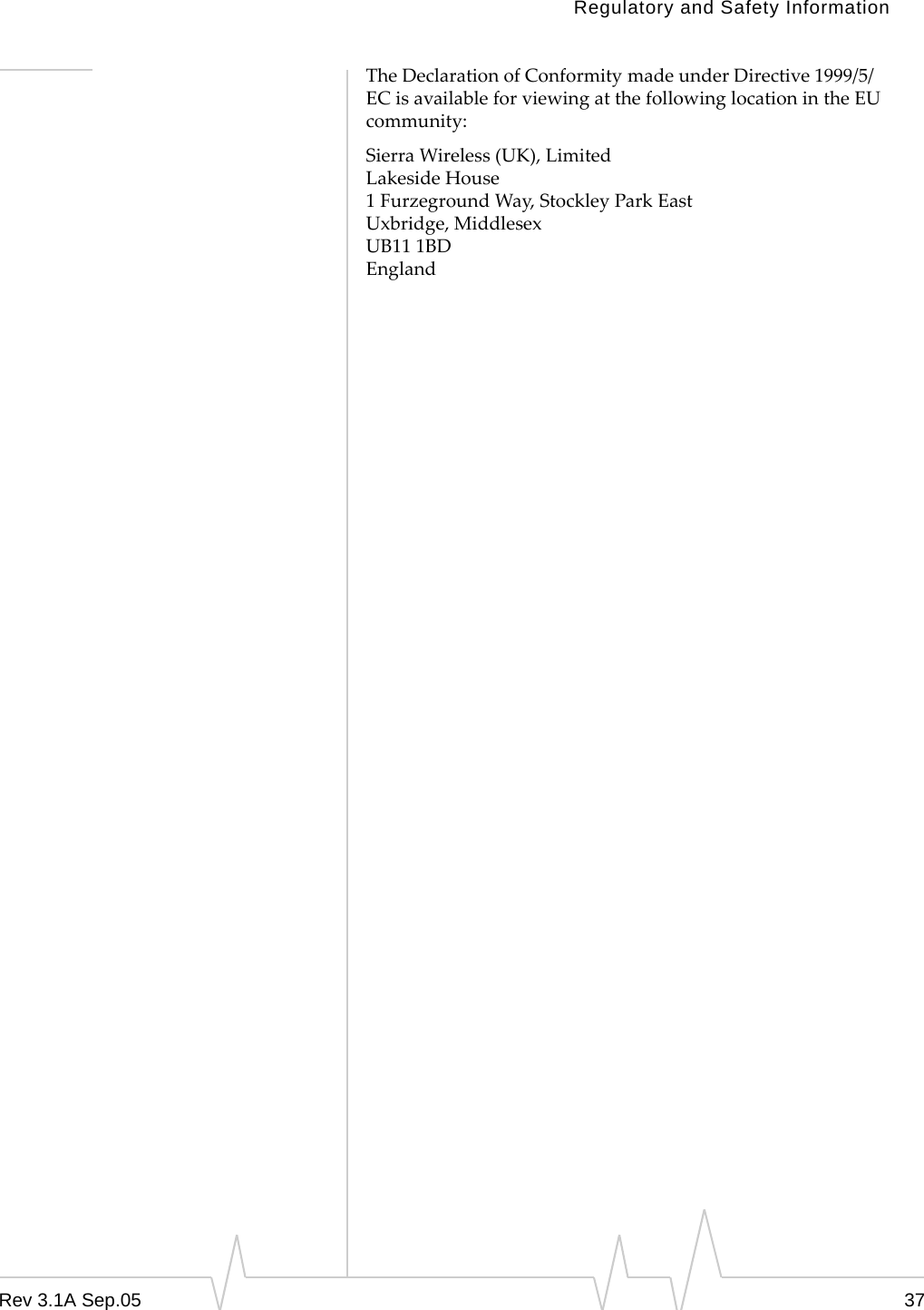 Regulatory and Safety Information

The Declaration of Conformity made under Directive 1999/5/EC is available for viewing at the following location in the EU community:

Sierra Wireless (UK), Limited
Lakeside House
1 Furzeground Way, Stockley Park East
Uxbridge, Middlesex
UB11 1BD
England

Rev 3.1A Sep.05

37